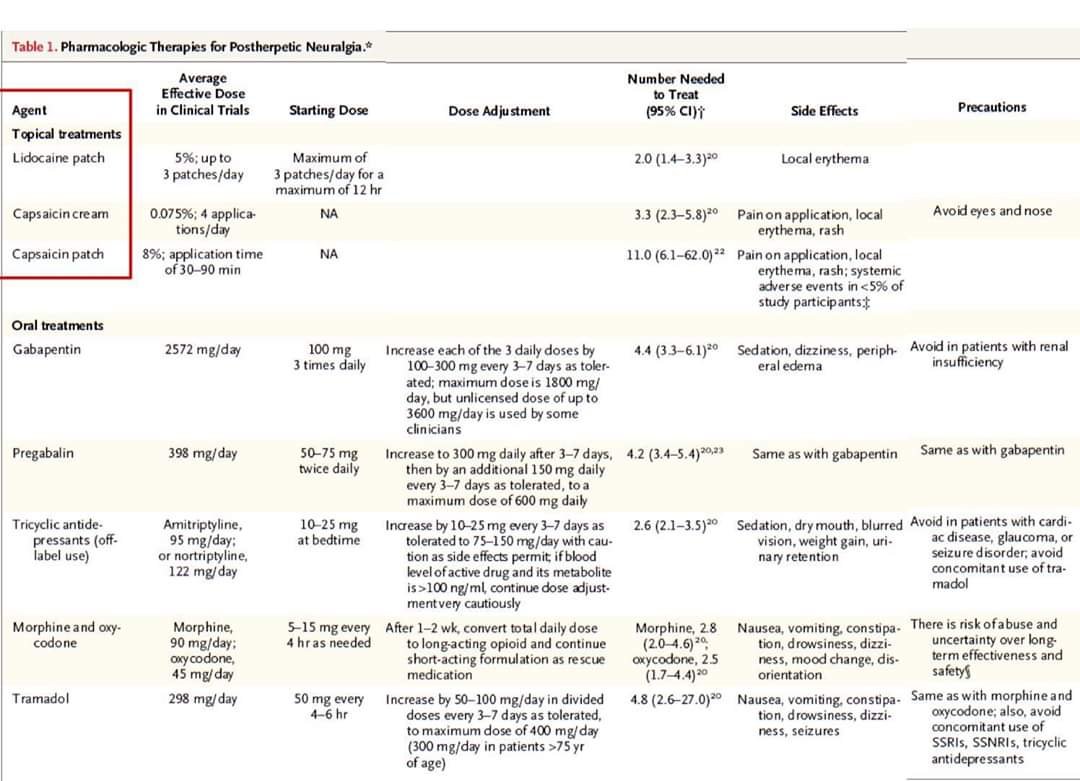 Table 1. Pharmacologic Therapies for Postherpetic Neuralgia.*

| Agent | Average Effective Dose in Clinical Trials | Starting Dose | Dose Adjustment | Number Needed to Treat (95% CI)† | Side Effects | Precautions |
|---|---|---|---|---|---|---|
| Topical treatments | | | | | | |
| Lidocaine patch | 5%; up to 3 patches/day | Maximum of 3 patches/day for a maximum of 12 hr | | 2.0 (1.4–3.3)$^{20}$ | Local erythema | |
| Capsaicin cream | 0.075%; 4 applications/day | NA | | 3.3 (2.3–5.8)$^{20}$ | Pain on application, local erythema, rash | Avoid eyes and nose |
| Capsaicin patch | 8%; application time of 30–90 min | NA | | 11.0 (6.1–62.0)$^{22}$ | Pain on application, local erythema, rash; systemic adverse events in <5% of study participants‡ | |
| Oral treatments | | | | | | |
| Gabapentin | 2572 mg/day | 100 mg 3 times daily | Increase each of the 3 daily doses by 100–300 mg every 3–7 days as tolerated; maximum dose is 1800 mg/day, but unlicensed dose of up to 3600 mg/day is used by some clinicians | 4.4 (3.3–6.1)$^{20}$ | Sedation, dizziness, peripheral edema | Avoid in patients with renal insufficiency |
| Pregabalin | 398 mg/day | 50–75 mg twice daily | Increase to 300 mg daily after 3–7 days, then by an additional 150 mg daily every 3–7 days as tolerated, to a maximum dose of 600 mg daily | 4.2 (3.4–5.4)$^{20,23}$ | Same as with gabapentin | Same as with gabapentin |
| Tricyclic antidepressants (off-label use) | Amitriptyline, 95 mg/day; or nortriptyline, 122 mg/day | 10–25 mg at bedtime | Increase by 10–25 mg every 3–7 days as tolerated to 75–150 mg/day with caution as side effects permit; if blood level of active drug and its metabolite is >100 ng/ml, continue dose adjustment very cautiously | 2.6 (2.1–3.5)$^{20}$ | Sedation, dry mouth, blurred vision, weight gain, urinary retention | Avoid in patients with cardiac disease, glaucoma, or seizure disorder; avoid concomitant use of tramadol |
| Morphine and oxycodone | Morphine, 90 mg/day; oxycodone, 45 mg/day | 5–15 mg every 4 hr as needed | After 1–2 wk, convert total daily dose to long-acting opioid and continue short-acting formulation as rescue medication | Morphine, 2.8 (2.0–4.6)$^{20}$; oxycodone, 2.5 (1.7–4.4)$^{20}$ | Nausea, vomiting, constipation, drowsiness, dizziness, mood change, disorientation | There is risk of abuse and uncertainty over long-term effectiveness and safety§ |
| Tramadol | 298 mg/day | 50 mg every 4–6 hr | Increase by 50–100 mg/day in divided doses every 3–7 days as tolerated, to maximum dose of 400 mg/day (300 mg/day in patients >75 yr of age) | 4.8 (2.6–27.0)$^{20}$ | Nausea, vomiting, constipation, drowsiness, dizziness, seizures | Same as with morphine and oxycodone; also, avoid concomitant use of SSRIs, SSNRIs, tricyclic antidepressants |